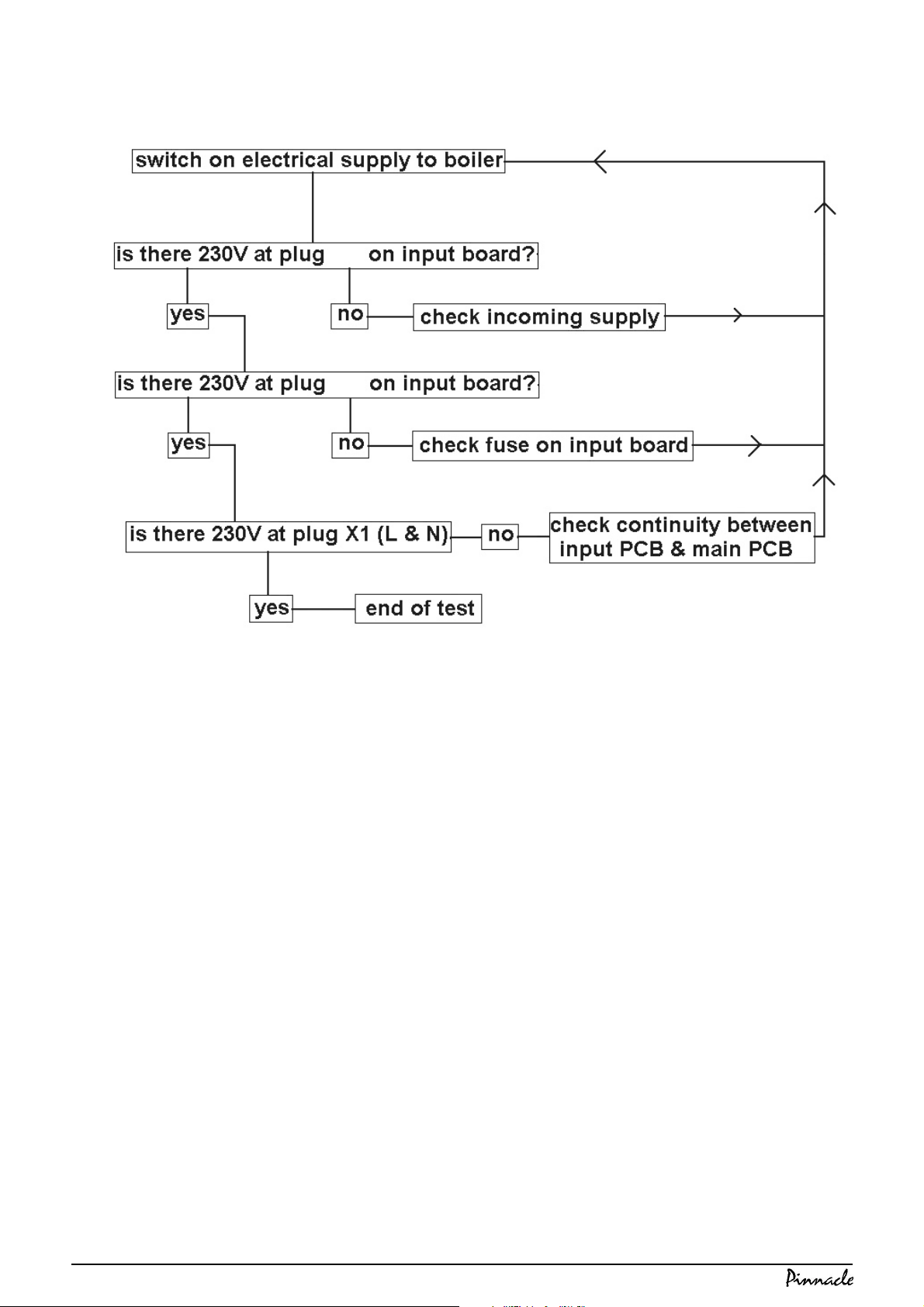 switch on electrical supply to boiler

is there 230V at plug on input board?

yes

no

check incoming supply

is there 230V at plug on input board?

yes

no

check fuse on input board

is there 230V at plug X1 (L & N)

no

check continuity between input PCB & main PCB

yes

end of test

Pinnacle